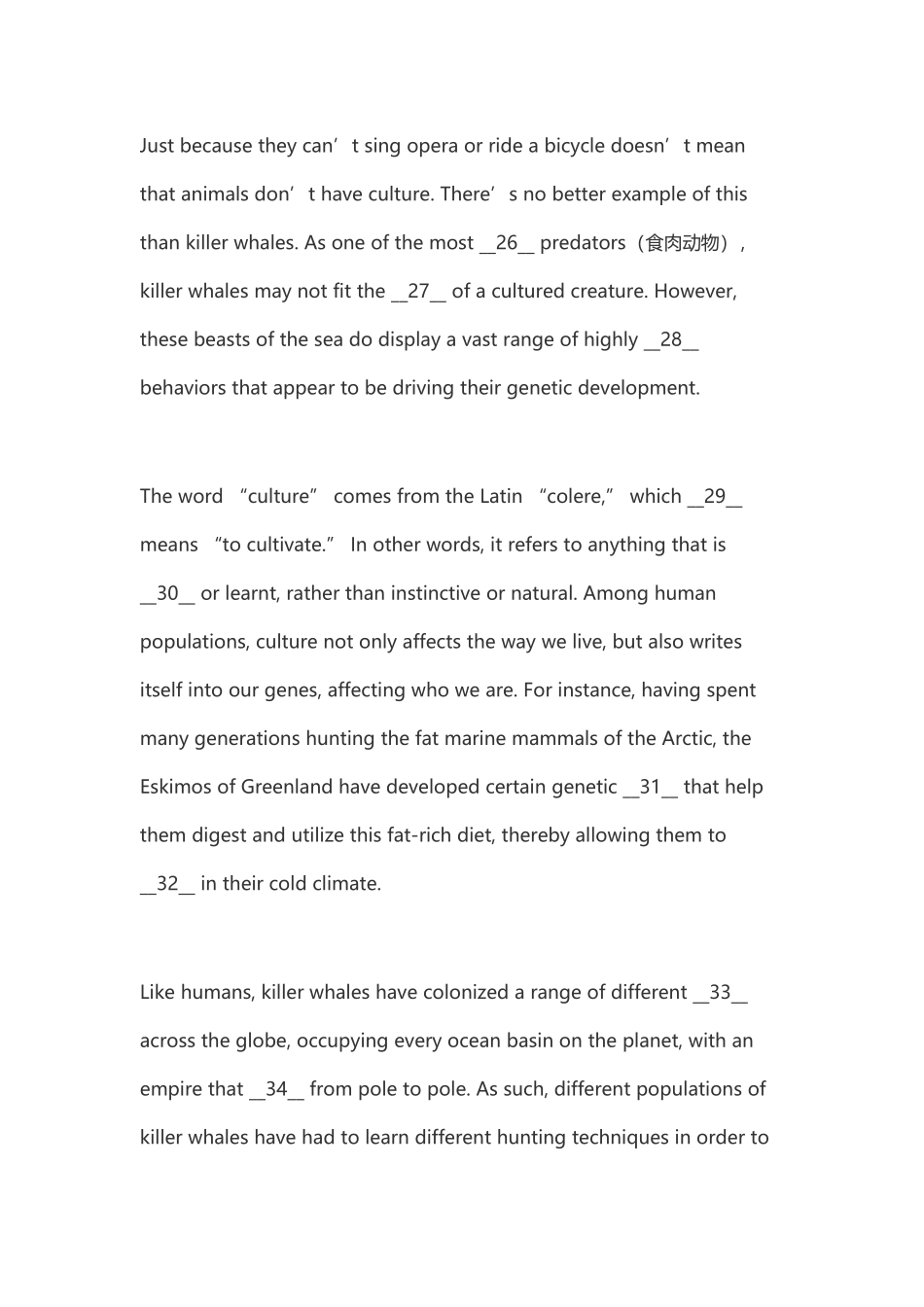 Just because they can’t sing opera or ride a bicycle doesn’t mean that animals don’t have culture. There’s no better example of this than killer whales. As one of the most __26__ predators（食肉动物）, killer whales may not fit the __27__ of a cultured creature. However, these beasts of the sea do display a vast range of highly __28__ behaviors that appear to be driving their genetic development.

The word “culture” comes from the Latin “colere,” which __29__ means “to cultivate.” In other words, it refers to anything that is __30__ or learnt, rather than instinctive or natural. Among human populations, culture not only affects the way we live, but also writes itself into our genes, affecting who we are. For instance, having spent many generations hunting the fat marine mammals of the Arctic, the Eskimos of Greenland have developed certain genetic __31__ that help them digest and utilize this fat-rich diet, thereby allowing them to __32__ in their cold climate.

Like humans, killer whales have colonized a range of different __33__ across the globe, occupying every ocean basin on the planet, with an empire that __34__ from pole to pole. As such, different populations of killer whales have had to learn different hunting techniques in order to